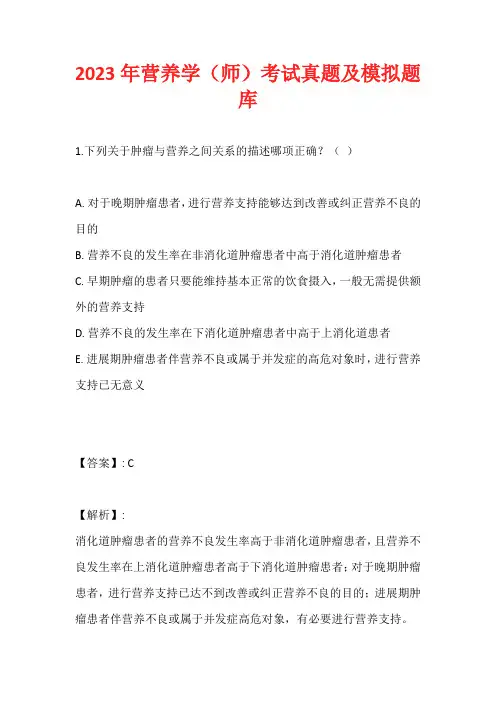 2023 年营养学（师）考试真题及模拟题库

1.下列关于肿瘤与营养之间关系的描述哪项正确？（ ）

A. 对于晚期肿瘤患者，进行营养支持能够达到改善或纠正营养不良的目的

B. 营养不良的发生率在非消化道肿瘤患者中高于消化道肿瘤患者

C. 早期肿瘤的患者只要能维持基本正常的饮食摄入，一般无需提供额外的营养支持

D. 营养不良的发生率在下消化道肿瘤患者中高于上消化道患者

E. 进展期肿瘤患者伴营养不良或属于并发症的高危对象时，进行营养支持已无意义

【答案】: C

【解析】:

消化道肿瘤患者的营养不良发生率高于非消化道肿瘤患者，且营养不良发生率在上消化道肿瘤患者高于下消化道肿瘤患者；对于晚期肿瘤患者，进行营养支持已达不到改善或纠正营养不良的目的；进展期肿瘤患者伴营养不良或属于并发症高危对象，有必要进行营养支持。